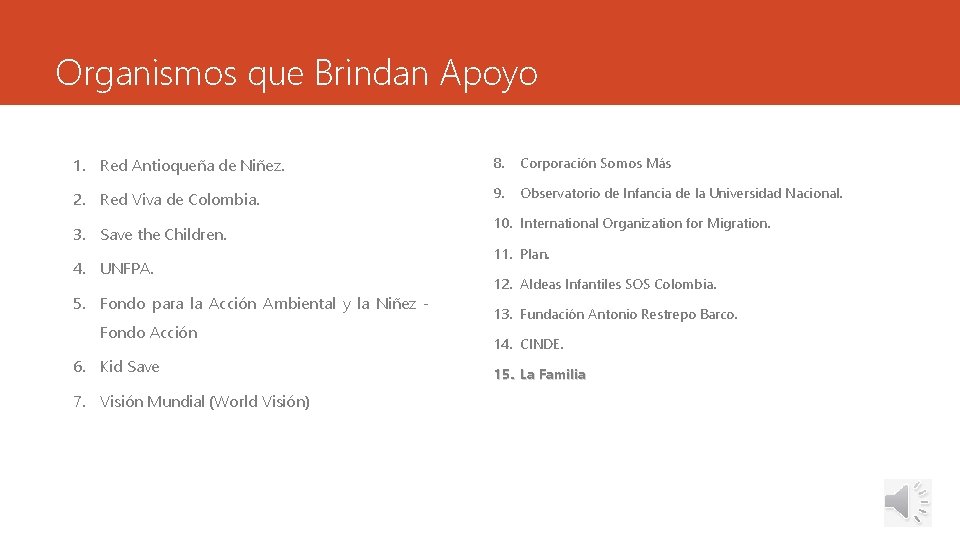 Organismos que Brindan Apoyo

1. Red Antioqueña de Niñez.
2. Red Viva de Colombia.
3. Save the Children.
4. UNFPA.
5. Fondo para la Acción Ambiental y la Niñez - Fondo Acción
6. Kid Save
7. Visión Mundial (World Visión)

8. Corporación Somos Más
9. Observatorio de Infancia de la Universidad Nacional.
10. International Organization for Migration.
11. Plan.
12. Aldeas Infantiles SOS Colombia.
13. Fundación Antonio Restrepo Barco.
14. CINDE.
15. La Familia